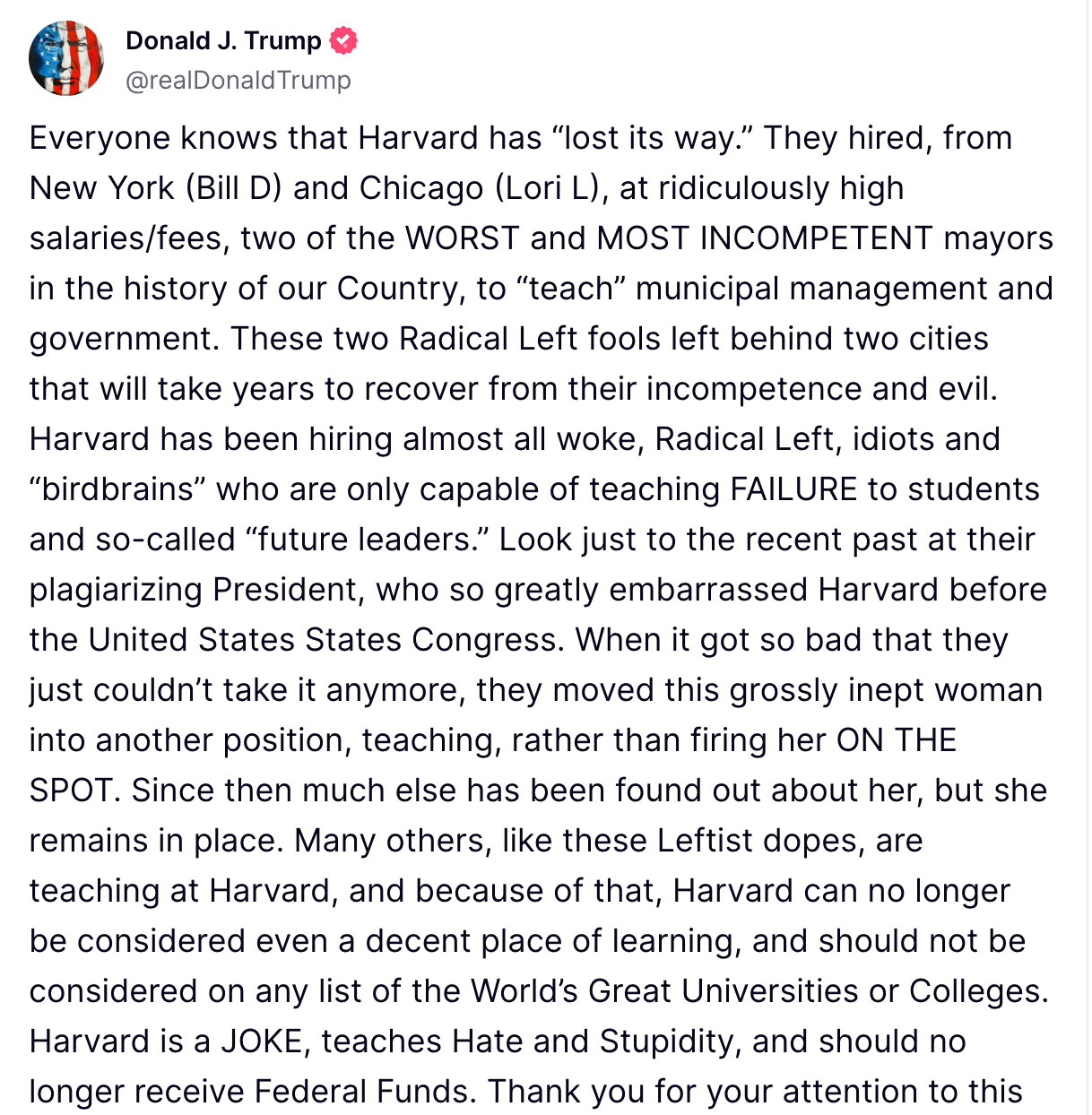 Donald J. Trump
@realDonaldTrump

Everyone knows that Harvard has “lost its way.” They hired, from New York (Bill D) and Chicago (Lori L), at ridiculously high salaries/fees, two of the WORST and MOST INCOMPETENT mayors in the history of our Country, to “teach” municipal management and government. These two Radical Left fools left behind two cities that will take years to recover from their incompetence and evil. Harvard has been hiring almost all woke, Radical Left, idiots and “birdbrains” who are only capable of teaching FAILURE to students and so-called “future leaders.” Look just to the recent past at their plagiarizing President, who so greatly embarrassed Harvard before the United States States Congress. When it got so bad that they just couldn’t take it anymore, they moved this grossly inept woman into another position, teaching, rather than firing her ON THE SPOT. Since then much else has been found out about her, but she remains in place. Many others, like these Leftist dopes, are teaching at Harvard, and because of that, Harvard can no longer be considered even a decent place of learning, and should not be considered on any list of the World’s Great Universities or Colleges. Harvard is a JOKE, teaches Hate and Stupidity, and should no longer receive Federal Funds. Thank you for your attention to this